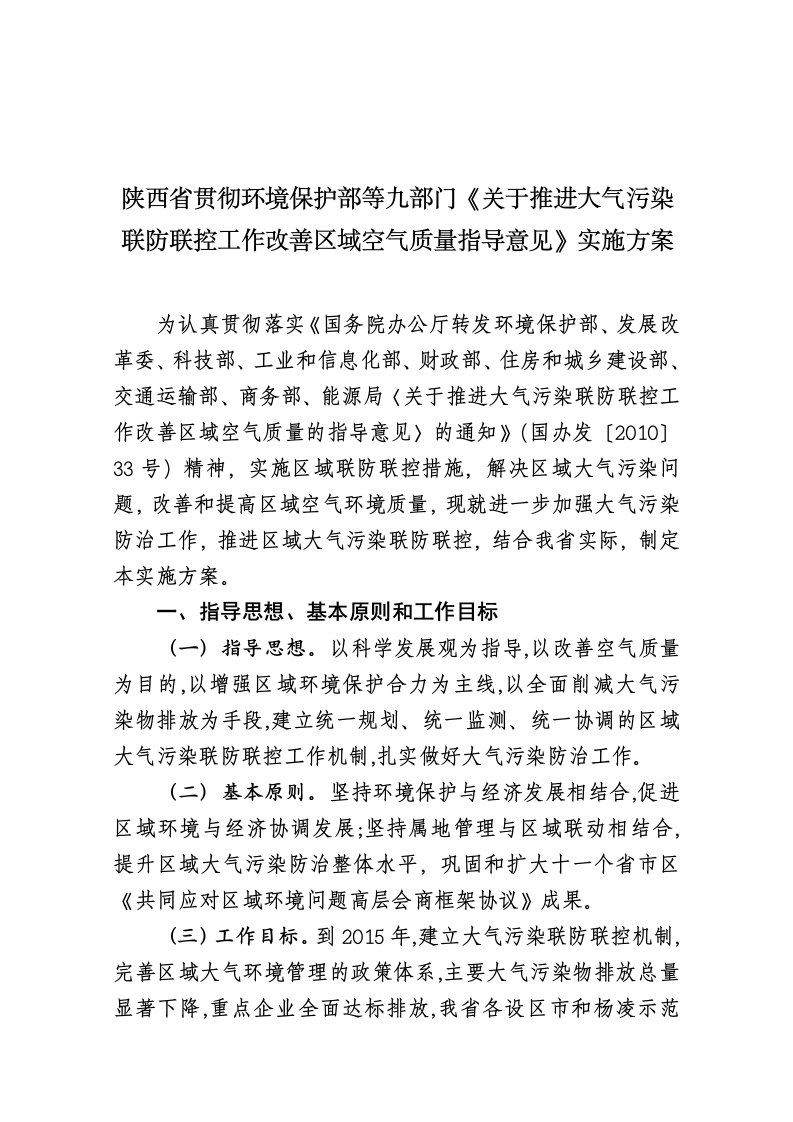 陕西省贯彻环境保护部等九部门《关于推进大气污染联防联控工作改善区域空气质量指导意见》实施方案

为认真贯彻落实《国务院办公厅转发环境保护部、发展改革委、科技部、工业和信息化部、财政部、住房和城乡建设部、交通运输部、商务部、能源局〈关于推进大气污染联防联控工作改善区域空气质量的指导意见〉的通知》（国办发〔2010〕33号）精神，实施区域联防联控措施，解决区域大气污染问题，改善和提高区域空气环境质量，现就进一步加强大气污染防治工作，推进区域大气污染联防联控，结合我省实际，制定本实施方案。

一、指导思想、基本原则和工作目标

（一）指导思想。以科学发展观为指导，以改善空气质量为目的，以增强区域环境保护合力为主线，以全面削减大气污染物排放为手段，建立统一规划、统一监测、统一协调的区域大气污染联防联控工作机制，扎实做好大气污染防治工作。

（二）基本原则。坚持环境保护与经济发展相结合，促进区域环境与经济协调发展；坚持属地管理与区域联动相结合，提升区域大气污染防治整体水平，巩固和扩大十一个省市区《共同应对区域环境问题高层会商框架协议》成果。

（三）工作目标。到2015年，建立大气污染联防联控机制，完善区域大气环境管理的政策体系，主要大气污染物排放总量显著下降，重点企业全面达标排放，我省各设区市和杨凌示范